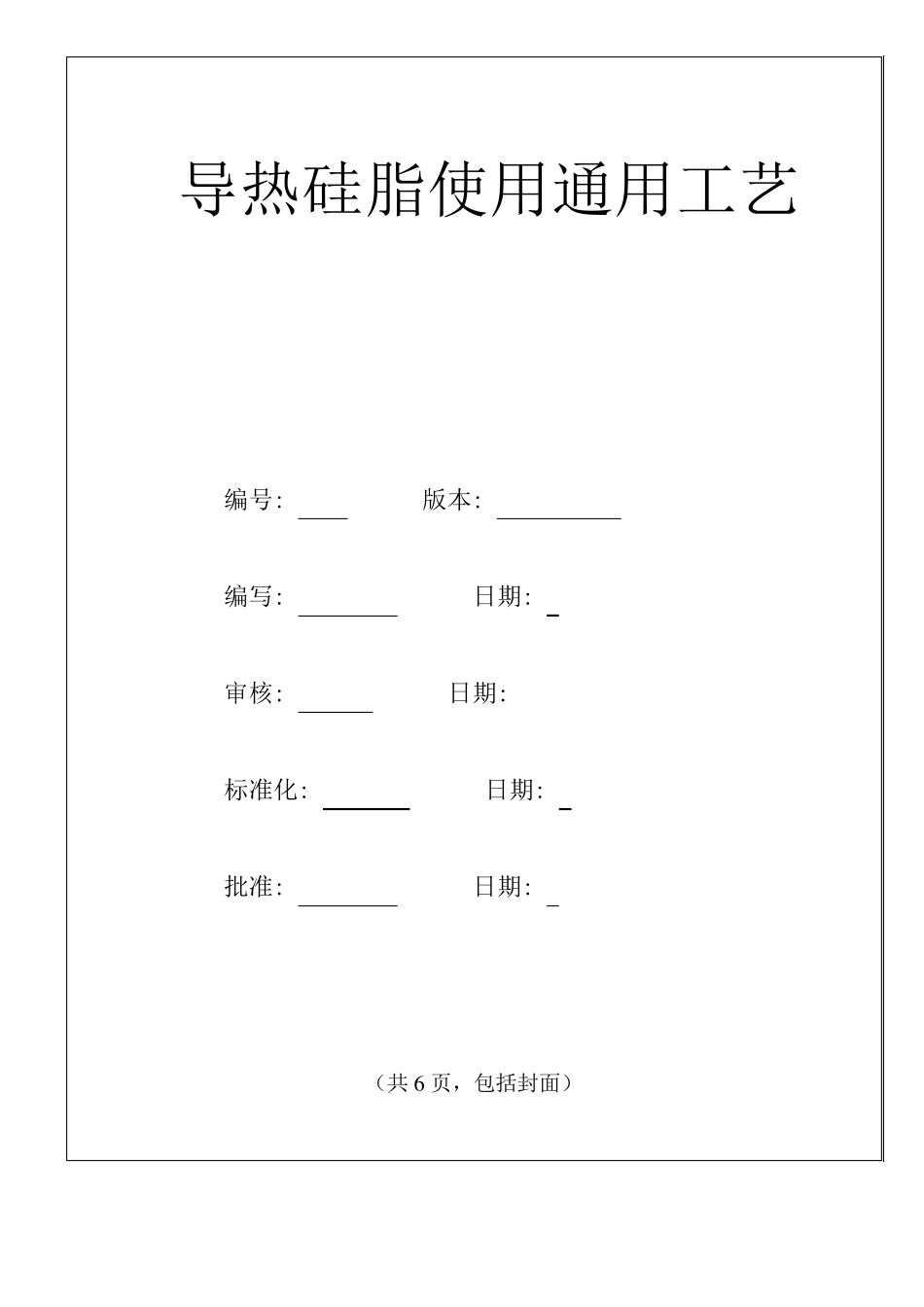 导热硅脂使用通用工艺

编号: ____ 版本: __________

编写: ________ 日期: _

审核: ______ 日期:

标准化: _______ 日期: _

批准: ________ 日期: _

（共 6 页，包括封面）